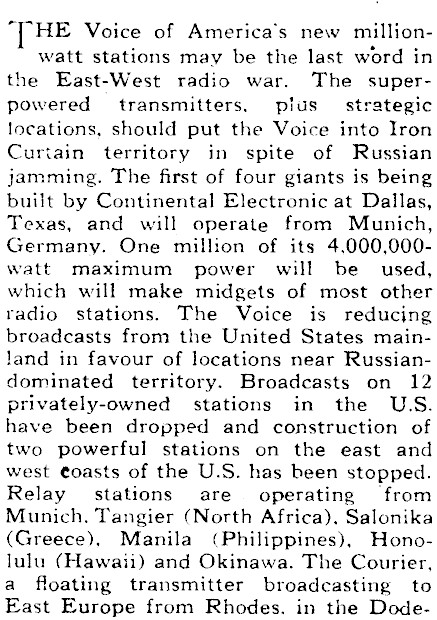 THE Voice of America's new million-watt stations may be the last word in the East-West radio war. The super-powered transmitters, plus strategic locations, should put the Voice into Iron Curtain territory in spite of Russian jamming. The first of four giants is being built by Continental Electronic at Dallas, Texas, and will operate from Munich, Germany. One million of its 4,000,000-watt maximum power will be used, which will make midgets of most other radio stations. The Voice is reducing broadcasts from the United States mainland in favour of locations near Russian-dominated territory. Broadcasts on 12 privately-owned stations in the U.S. have been dropped and construction of two powerful stations on the east and west coasts of the U.S. has been stopped. Relay stations are operating from Munich, Tangier (North Africa), Salonika (Greece), Manila (Philippines), Honolulu (Hawaii) and Okinawa. The Courier, a floating transmitter broadcasting to East Europe from Rhodes, in the Dode-